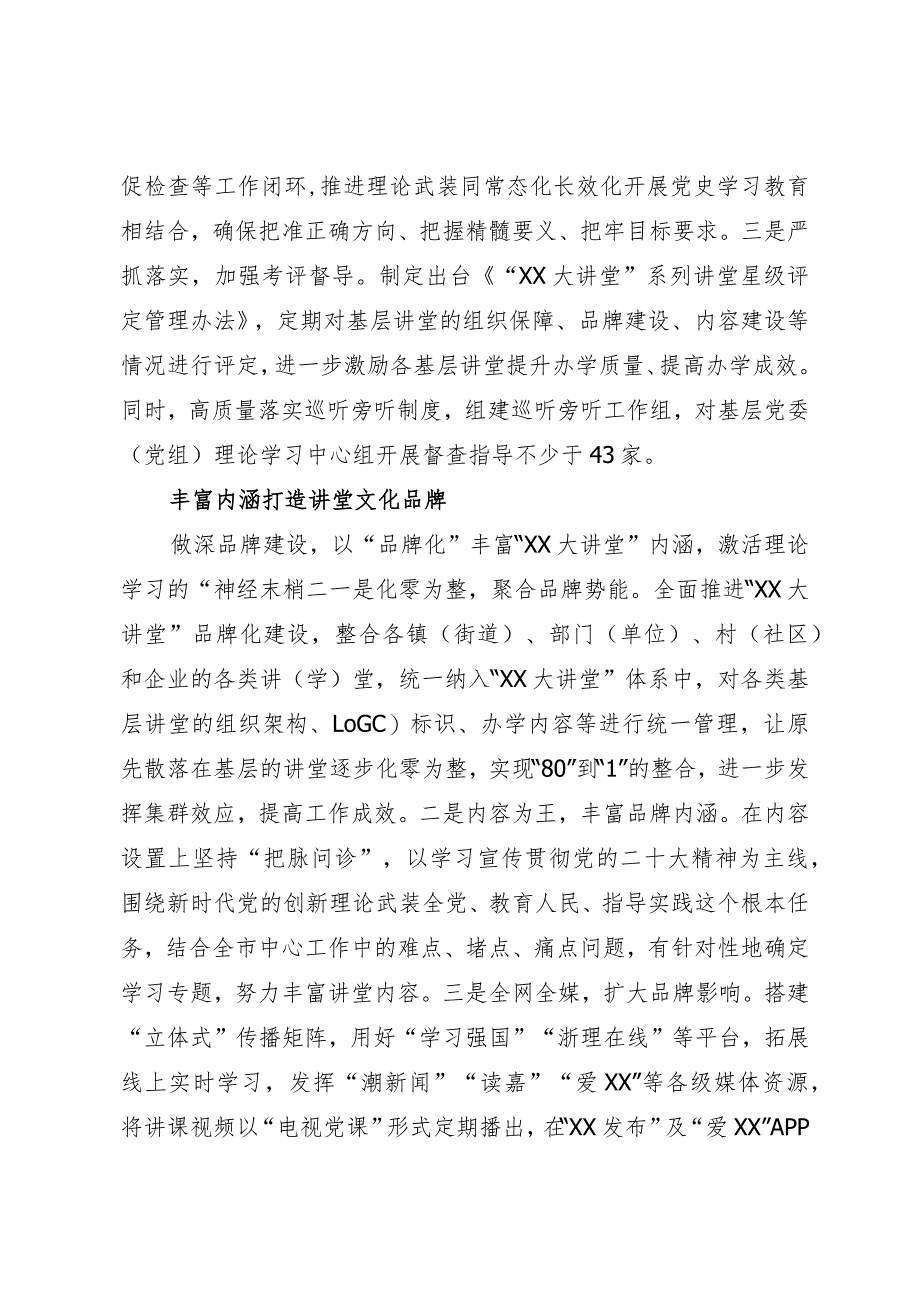 促检查等工作闭环，推进理论武装同常态化长效化开展党史学习教育相结合，确保把准正确方向、把握精髓要义、把牢目标要求。三是严抓落实，加强考评督导。制定出台《“XX大讲堂”系列讲堂星级评定管理办法》，定期对基层讲堂的组织保障、品牌建设、内容建设等情况进行评定，进一步激励各基层讲堂提升办学质量、提高办学成效。同时，高质量落实巡听旁听制度，组建巡听旁听工作组，对基层党委（党组）理论学习中心组开展督查指导不少于43家。

丰富内涵打造讲堂文化品牌

做深品牌建设，以“品牌化”丰富“XX大讲堂”内涵，激活理论学习的“神经末梢二一是化零为整，聚合品牌势能。全面推进“XX大讲堂”品牌化建设，整合各镇（街道）、部门（单位）、村（社区）和企业的各类讲（学）堂，统一纳入“XX大讲堂”体系中，对各类基层讲堂的组织架构、LoGC）标识、办学内容等进行统一管理，让原先散落在基层的讲堂逐步化零为整，实现“80”到“1”的整合，进一步发挥集群效应，提高工作成效。二是内容为王，丰富品牌内涵。在内容设置上坚持“把脉问诊”，以学习宣传贯彻党的二十大精神为主线，围绕新时代党的创新理论武装全党、教育人民、指导实践这个根本任务，结合全市中心工作中的难点、堵点、痛点问题，有针对性地确定学习专题，努力丰富讲堂内容。三是全网全媒，扩大品牌影响。搭建“立体式”传播矩阵，用好“学习强国”“浙理在线”等平台，拓展线上实时学习，发挥“潮新闻”“读嘉”“爱XX”等各级媒体资源，将讲课视频以“电视党课”形式定期播出，在“XX发布”及“爱XX”APP